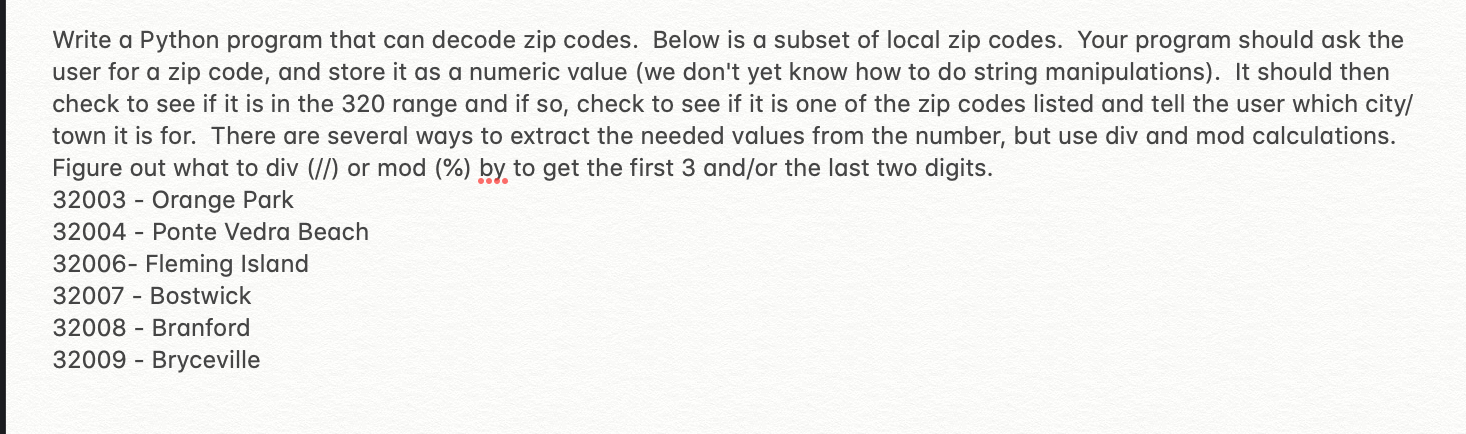 Write a Python program that can decode zip codes.  Below is a subset of local zip codes.  Your program should ask the user for a zip code, and store it as a numeric value (we don't yet know how to do string manipulations).  It should then check to see if it is in the 320 range and if so, check to see if it is one of the zip codes listed and tell the user which city/town it is for.  There are several ways to extract the needed values from the number, but use div and mod calculations.  Figure out what to div (//) or mod (%) by to get the first 3 and/or the last two digits.
32003 - Orange Park
32004 - Ponte Vedra Beach
32006- Fleming Island
32007 - Bostwick
32008 - Branford
32009 - Bryceville